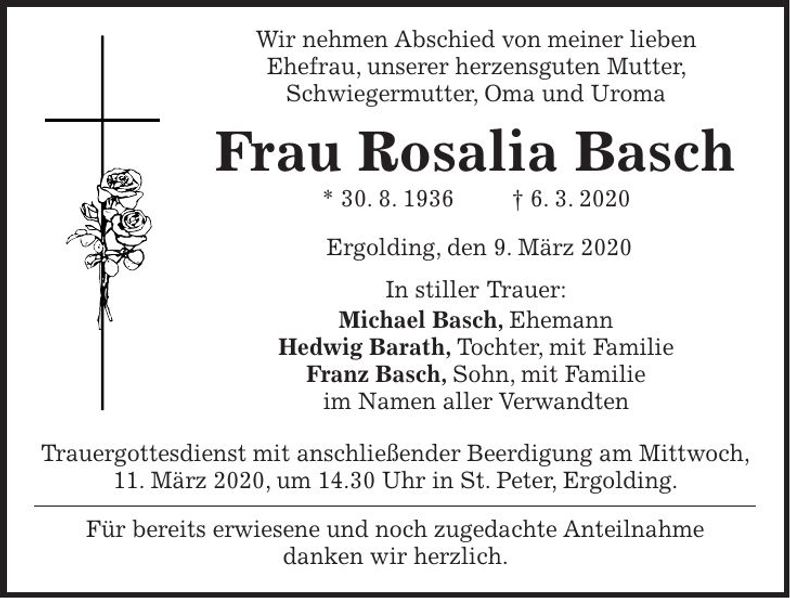 Wir nehmen Abschied von meiner lieben Ehefrau, unserer herzensguten Mutter, Schwiegermutter, Oma und Uroma

Frau Rosalia Basch

* 30. 8. 1936 † 6. 3. 2020

Ergolding, den 9. März 2020

In stiller Trauer:
Michael Basch, Ehemann
Hedwig Barath, Tochter, mit Familie
Franz Basch, Sohn, mit Familie
im Namen aller Verwandten

Trauergottesdienst mit anschließender Beerdigung am Mittwoch, 11. März 2020, um 14.30 Uhr in St. Peter, Ergolding.

Für bereits erwiesene und noch zugedachte Anteilnahme danken wir herzlich.